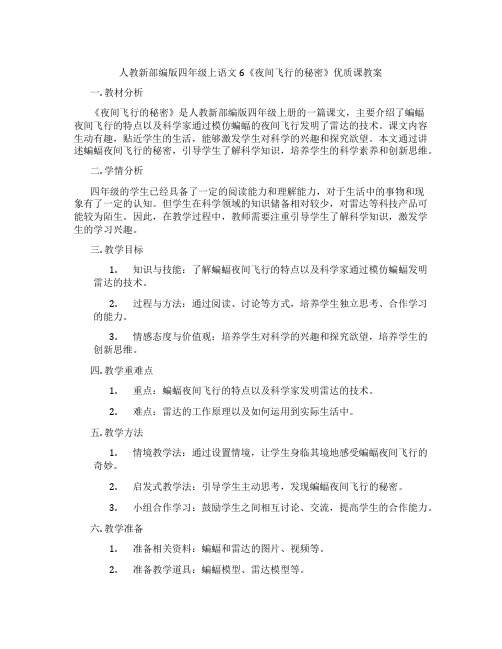 人教新部编版四年级上语文 6《夜间飞行的秘密》优质课教案

一. 教材分析

《夜间飞行的秘密》是人教新部编版四年级上册的一篇课文，主要介绍了蝙蝠夜间飞行的特点以及科学家通过模仿蝙蝠的夜间飞行发明了雷达的技术。课文内容生动有趣，贴近学生的生活，能够激发学生对科学的兴趣和探究欲望。本文通过讲述蝙蝠夜间飞行的秘密，引导学生了解科学知识，培养学生的科学素养和创新思维。

二. 学情分析

四年级的学生已经具备了一定的阅读能力和理解能力，对于生活中的事物和现象有了一定的认知。但学生在科学领域的知识储备相对较少，对雷达等科技产品可能较为陌生。因此，在教学过程中，教师需要注重引导学生了解科学知识，激发学生的学习兴趣。

三. 教学目标

1. 知识与技能：了解蝙蝠夜间飞行的特点以及科学家通过模仿蝙蝠发明雷达的技术。

2. 过程与方法：通过阅读、讨论等方式，培养学生独立思考、合作学习的能力。

3. 情感态度与价值观：培养学生对科学的兴趣和探究欲望，培养学生的创新思维。

四. 教学重难点

1. 重点：蝙蝠夜间飞行的特点以及科学家发明雷达的技术。

2. 难点：雷达的工作原理以及如何运用到实际生活中。

五. 教学方法

1. 情境教学法：通过设置情境，让学生身临其境地感受蝙蝠夜间飞行的奇妙。

2. 启发式教学法：引导学生主动思考，发现蝙蝠夜间飞行的秘密。

3. 小组合作学习：鼓励学生之间相互讨论、交流，提高学生的合作能力。

六. 教学准备

1. 准备相关资料：蝙蝠和雷达的图片、视频等。

2. 准备教学道具：蝙蝠模型、雷达模型等。